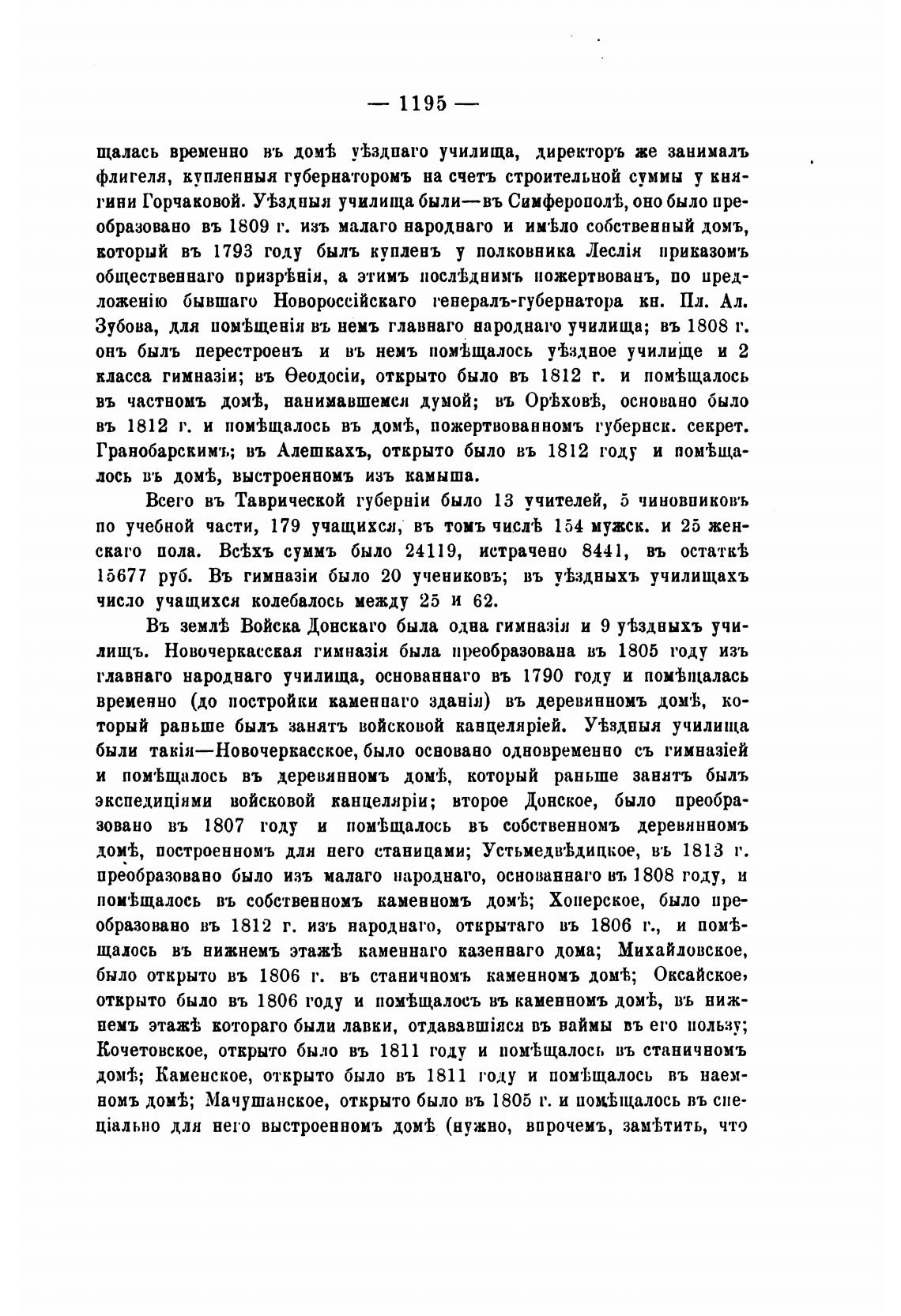 — 1195 —

щалась временно въ домѣ уѣзднаго училища, директоръ же занималъ флигеля, купленныя губернаторомъ на счетъ строительной суммы у княгини Горчаковой. Уѣздныя училища были—въ Симферополѣ, оно было преобразовано въ 1809 г. изъ малаго народнаго и имѣло собственный домъ, который въ 1793 году былъ купленъ у полковника Леслія приказомъ общественнаго призрѣнія, а этимъ послѣднимъ пожертвованъ, по предложенію бывшаго Новороссійскаго генералъ-губернатора кн. Пл. Ал. Зубова, для помѣщенія въ немъ главнаго народнаго училища; въ 1808 г. онъ былъ перестроенъ и въ немъ помѣщалось уѣздное училище и 2 класса гимназіи; въ Ѳеодосіи, открыто было въ 1812 г. и помѣщалось въ частномъ домѣ, нанимавшемся думой; въ Орѣховѣ, основано было въ 1812 г. и помѣщалось въ домѣ, пожертвованномъ губернск. секрет. Гранобарскимъ; въ Алешкахъ, открыто было въ 1812 году и помѣщалось въ домѣ, выстроенномъ изъ камыша.

Всего въ Таврической губерніи было 13 учителей, 5 чиновниковъ по учебной части, 179 учащихся, въ томъ числѣ 154 мужск. и 25 женскаго пола. Всѣхъ суммъ было 24119, истрачено 8441, въ остаткѣ 15677 руб. Въ гимназіи было 20 учениковъ; въ уѣздныхъ училищахъ число учащихся колебалось между 25 и 62.

Въ землѣ Войска Донскаго была одна гимназія и 9 уѣздныхъ училищъ. Новочеркасская гимназія была преобразована въ 1805 году изъ главнаго народнаго училища, основаннаго въ 1790 году и помѣщалась временно (до постройки каменнаго зданія) въ деревянномъ домѣ, который раньше былъ занятъ войсковой канцеляріей. Уѣздныя училища были такія—Новочеркасское, было основано одновременно съ гимназіей и помѣщалось въ деревянномъ домѣ, который раньше занятъ былъ экспедиціями войсковой канцеляріи; второе Донское, было преобразовано въ 1807 году и помѣщалось въ собственномъ деревянномъ домѣ, построенномъ для него станицами; Устьмедвѣдицкое, въ 1813 г. преобразовано было изъ малаго народнаго, основаннаго въ 1808 году, и помѣщалось въ собственномъ каменномъ домѣ; Хоперское, было преобразовано въ 1812 г. изъ народнаго, открытаго въ 1806 г., и помѣщалось въ нижнемъ этажѣ каменнаго казеннаго дома; Михайловское, было открыто въ 1806 г. въ станичномъ каменномъ домѣ; Оксайское, открыто было въ 1806 году и помѣщалось въ каменномъ домѣ, въ нижнемъ этажѣ котораго были лавки, отдававшіяся въ наймы въ его пользу; Кочетовское, открыто было въ 1811 году и помѣщалось въ станичномъ домѣ; Каменское, открыто было въ 1811 году и помѣщалось въ наемномъ домѣ; Мачушанское, открыто было въ 1805 г. и помѣщалось въ спеціально для него выстроенномъ домѣ (нужно, впрочемъ, замѣтить, что